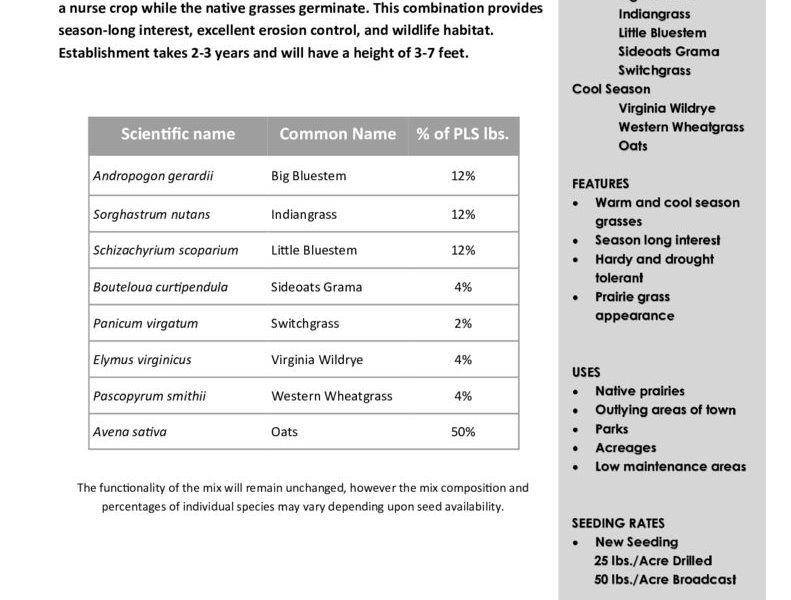 a nurse crop while the native grasses germinate. This combination provides season-long interest, excellent erosion control, and wildlife habitat. Establishment takes 2-3 years and will have a height of 3-7 feet.

| Scientific name | Common Name | % of PLS lbs. |
|---|---|---|
| Andropogon gerardii | Big Bluestem | 12% |
| Sorghastrum nutans | Indiangrass | 12% |
| Schizachyrium scoparium | Little Bluestem | 12% |
| Bouteloua curtipendula | Sideoats Grama | 4% |
| Panicum virgatum | Switchgrass | 2% |
| Elymus virginicus | Virginia Wildrye | 4% |
| Pascopyrum smithii | Western Wheatgrass | 4% |
| Avena sativa | Oats | 50% |

The functionality of the mix will remain unchanged, however the mix composition and percentages of individual species may vary depending upon seed availability.

Indiangrass
Little Bluestem
Sideoats Grama
Switchgrass
Cool Season
Virginia Wildrye
Western Wheatgrass
Oats

FEATURES
• Warm and cool season grasses
• Season long interest
• Hardy and drought tolerant
• Prairie grass appearance

USES
• Native prairies
• Outlying areas of town
• Parks
• Acreages
• Low maintenance areas

SEEDING RATES
• New Seeding
25 lbs./Acre Drilled
50 lbs./Acre Broadcast